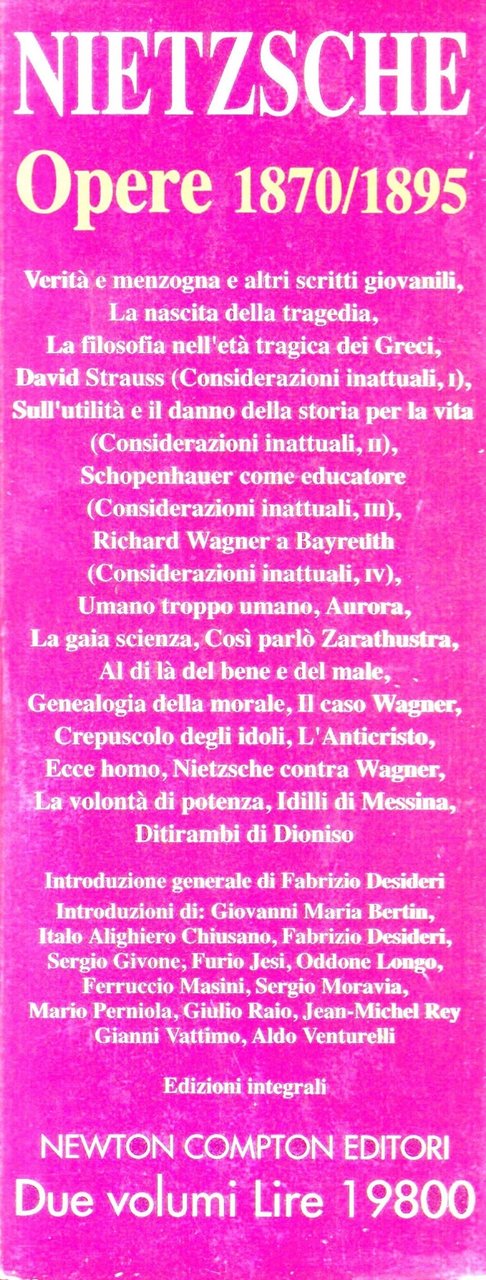 NIETZSCHE
Opere 1870/1895

Verità e menzogna e altri scritti giovanili, La nascita della tragedia, La filosofia nell'età tragica dei Greci, David Strauss (Considerazioni inattuali, I), Sull'utilità e il danno della storia per la vita (Considerazioni inattuali, II), Schopenhauer come educatore (Considerazioni inattuali, III), Richard Wagner a Bayreuth (Considerazioni inattuali, IV), Umano troppo umano, Aurora, La gaia scienza, Così parlò Zarathustra, Al di là del bene e del male, Genealogia della morale, Il caso Wagner, Crepuscolo degli idoli, L'Anticristo, Ecce homo, Nietzsche contra Wagner, La volontà di potenza, Idilli di Messina, Ditirambi di Dioniso

Introduzione generale di Fabrizio Desideri
Introduzioni di: Giovanni Maria Bertin, Italo Alighiero Chiusano, Fabrizio Desideri, Sergio Givone, Furio Jesi, Oddone Longo, Ferruccio Masini, Sergio Moravia, Mario Perniola, Giulio Raio, Jean-Michel Rey Gianni Vattimo, Aldo Venturelli

Edizioni integrali

NEWTON COMPTON EDITORI
Due volumi Lire 19800